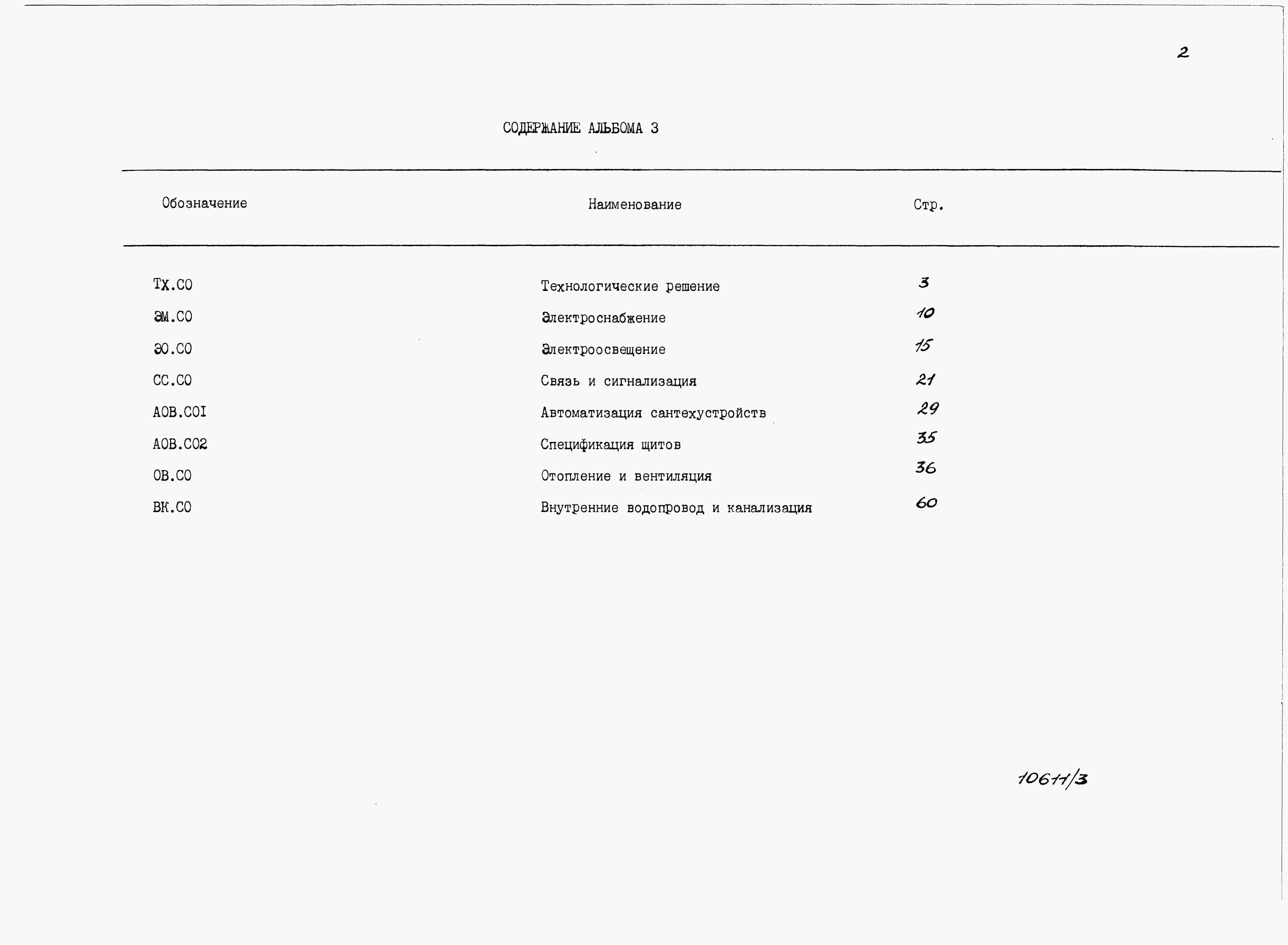 2

СОДЕРЖАНИЕ АЛЬБОМА 3

| Обозначение | Наименование | Стр. |
|---|---|---|
| ТХ.СО | Технологические решение | 3 |
| ЭМ.СО | Электроснабжение | 10 |
| ЭО.СО | Электроосвещение | 15 |
| СС.СО | Связь и сигнализация | 21 |
| АОВ.СОI | Автоматизация сантехустройств | 29 |
| АОВ.СО2 | Спецификация щитов | 35 |
| ОВ.СО | Отопление и вентиляция | 36 |
| ВК.СО | Внутренние водопровод и канализация | 60 |

10611/3